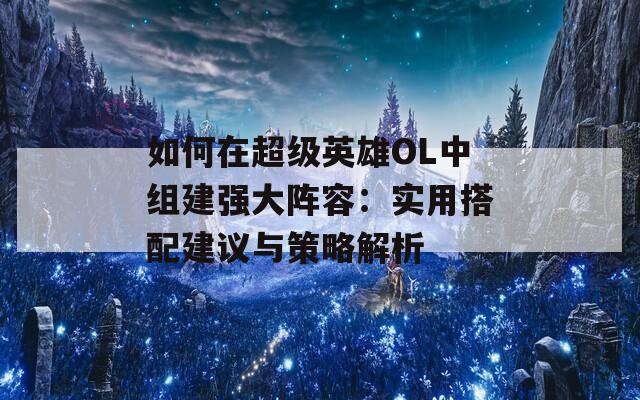 如何在超级英雄OL中组建强大阵容：实用搭配建议与策略解析